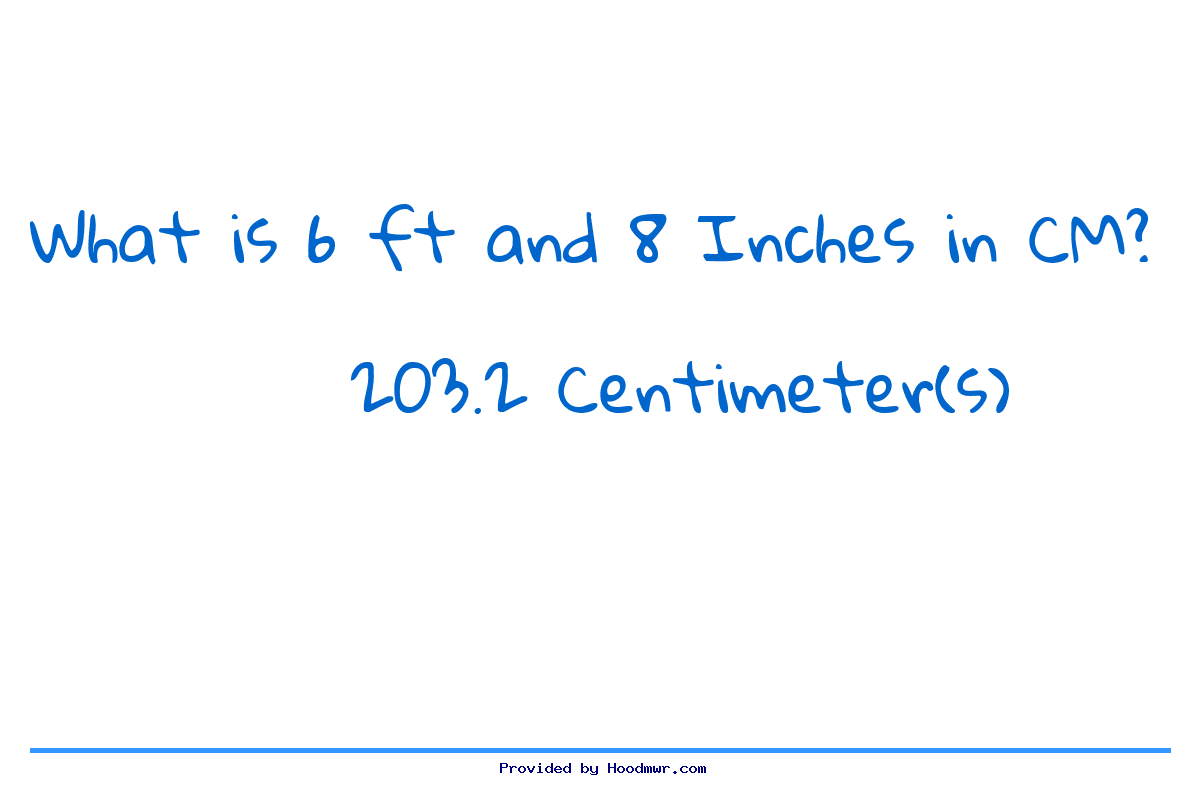 What is 6 ft and 8 Inches in CM?

203.2 Centimeter(s)

Provided by Hoodmwr.com